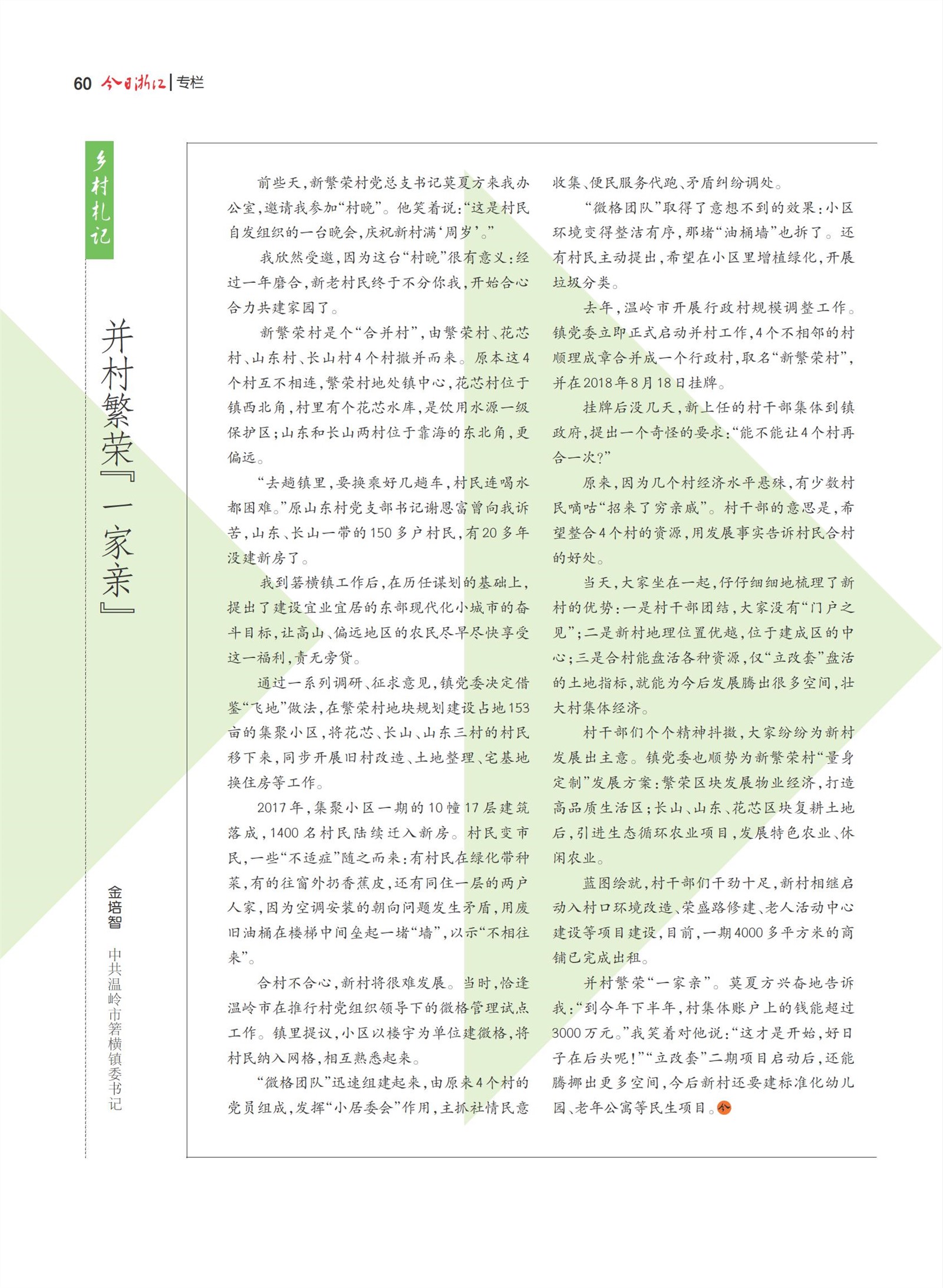 60 今日浙江 | 专栏

乡村札记

并村繁荣『一家亲』

金培智

中共温岭市箬横镇委书记

前些天，新繁荣村党总支书记莫夏方来我办公室，邀请我参加“村晚”。他笑着说：“这是村民自发组织的一台晚会，庆祝新村满‘周岁’。”

我欣然受邀，因为这台“村晚”很有意义：经过一年磨合，新老村民终于不分你我，开始合心合力共建家园了。

新繁荣村是个“合并村”，由繁荣村、花芯村、山东村、长山村4个村撤并而来。原本这4个村互不相连，繁荣村地处镇中心，花芯村位于镇西北角，村里有个花芯水库，是饮用水源一级保护区；山东和长山两村位于靠海的东北角，更偏远。

“去趟镇里，要换乘好几趟车，村民连喝水都困难。”原山东村党支部书记谢恩富曾向我诉苦，山东、长山一带的150多户村民，有20多年没建新房了。

我到箬横镇工作后，在历任谋划的基础上，提出了建设宜业宜居的东部现代化小城市的奋斗目标，让高山、偏远地区的农民尽早尽快享受这一福利，责无旁贷。

通过一系列调研、征求意见，镇党委决定借鉴“飞地”做法，在繁荣村地块规划建设占地153亩的集聚小区，将花芯、长山、山东三村的村民移下来，同步开展旧村改造、土地整理、宅基地换住房等工作。

2017年，集聚小区一期的10幢17层建筑落成，1400名村民陆续迁入新房。村民变市民，一些“不适症”随之而来：有村民在绿化带种菜，有的往窗外扔香蕉皮，还有同住一层的两户人家，因为空调安装的朝向问题发生矛盾，用废旧油桶在楼梯中间垒起一堵“墙”，以示“不相往来”。

合村不合心，新村将很难发展。当时，恰逢温岭市在推行村党组织领导下的微格管理试点工作。镇里提议，小区以楼宇为单位建微格，将村民纳入网格，相互熟悉起来。

“微格团队”迅速组建起来，由原来4个村的党员组成，发挥“小居委会”作用，主抓社情民意收集、便民服务代跑、矛盾纠纷调处。

“微格团队”取得了意想不到的效果：小区环境变得整洁有序，那堵“油桶墙”也拆了。还有村民主动提出，希望在小区里增植绿化，开展垃圾分类。

去年，温岭市开展行政村规模调整工作。镇党委立即正式启动并村工作，4个不相邻的村顺理成章合并成一个行政村，取名“新繁荣村”，并在2018年8月18日挂牌。

挂牌后没几天，新上任的村干部集体到镇政府，提出一个奇怪的要求：“能不能让4个村再合一次？”

原来，因为几个村经济水平悬殊，有少数村民嘀咕“招来了穷亲戚”。村干部的意思是，希望整合4个村的资源，用发展事实告诉村民合村的好处。

当天，大家坐在一起，仔仔细细地梳理了新村的优势：一是村干部团结，大家没有“门户之见”；二是新村地理位置优越，位于建成区的中心；三是合村能盘活各种资源，仅“立改套”盘活的土地指标，就能为今后发展腾出很多空间，壮大村集体经济。

村干部们个个精神抖擞，大家纷纷为新村发展出主意。镇党委也顺势为新繁荣村“量身定制”发展方案：繁荣区块发展物业经济，打造高品质生活区；长山、山东、花芯区块复耕土地后，引进生态循环农业项目，发展特色农业、休闲农业。

蓝图绘就，村干部们干劲十足，新村相继启动入村口环境改造、荣盛路修建、老人活动中心建设等项目建设，目前，一期4000多平方米的商铺已完成出租。

并村繁荣“一家亲”。莫夏方兴奋地告诉我：“到今年下半年，村集体账户上的钱能超过3000万元。”我笑着对他说：“这才是开始，好日子在后头呢！”“立改套”二期项目启动后，还能腾挪出更多空间，今后新村还要建标准化幼儿园、老年公寓等民生项目。今